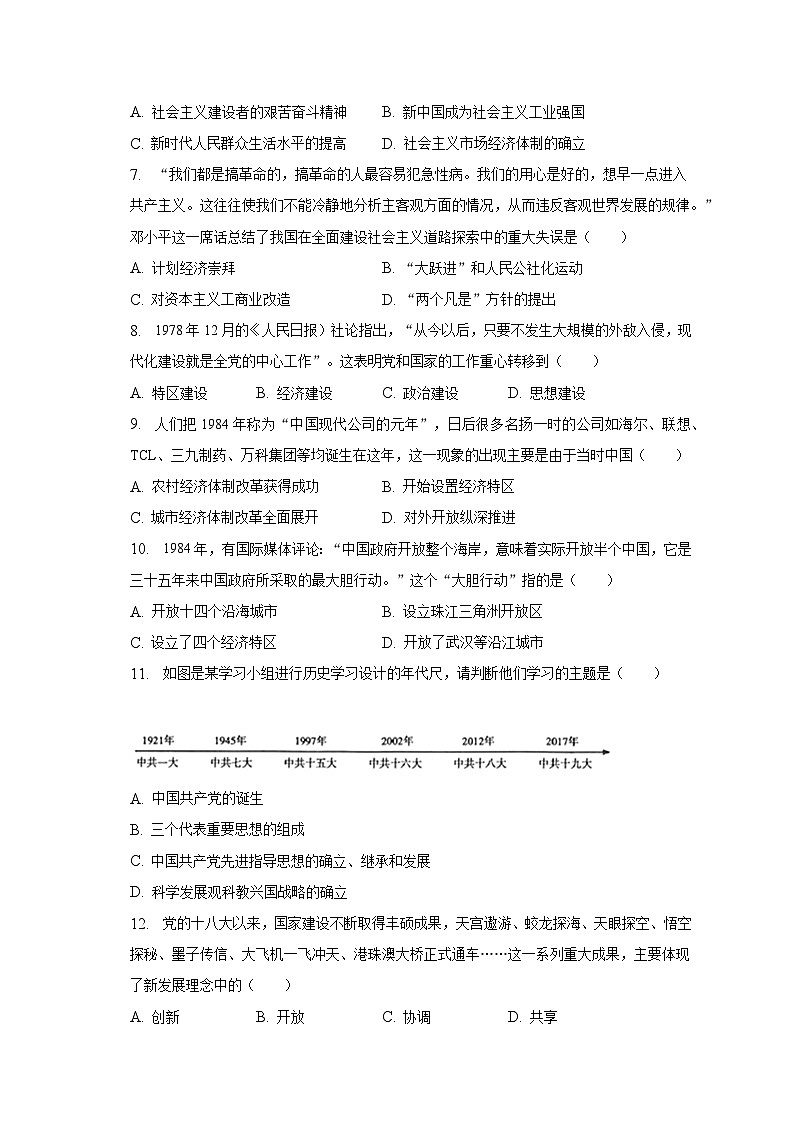 A. 社会主义建设者的艰苦奋斗精神　　B. 新中国成为社会主义工业强国
C. 新时代人民群众生活水平的提高　　D. 社会主义市场经济体制的确立

7. “我们都是搞革命的，搞革命的人最容易犯急性病。我们的用心是好的，想早一点进入共产主义。这往往使我们不能冷静地分析主客观方面的情况，从而违反客观世界发展的规律。”邓小平这一席话总结了我国在全面建设社会主义道路探索中的重大失误是（　　）
A. 计划经济崇拜　　B. “大跃进”和人民公社化运动
C. 对资本主义工商业改造　　D. “两个凡是”方针的提出

8. 1978年12月的《人民日报》社论指出，“从今以后，只要不发生大规模的外敌入侵，现代化建设就是全党的中心工作”。这表明党和国家的工作重心转移到（　　）
A. 特区建设　　B. 经济建设　　C. 政治建设　　D. 思想建设

9. 人们把1984年称为“中国现代公司的元年”，日后很多名扬一时的公司如海尔、联想、TCL、三九制药、万科集团等均诞生在这年，这一现象的出现主要是由于当时中国（　　）
A. 农村经济体制改革获得成功　　B. 开始设置经济特区
C. 城市经济体制改革全面展开　　D. 对外开放纵深推进

10. 1984年，有国际媒体评论：“中国政府开放整个海岸，意味着实际开放半个中国，它是三十五年来中国政府所采取的最大胆行动。”这个“大胆行动”指的是（　　）
A. 开放十四个沿海城市　　B. 设立珠江三角洲开放区
C. 设立了四个经济特区　　D. 开放了武汉等沿江城市

11. 如图是某学习小组进行历史学习设计的年代尺，请判断他们学习的主题是（　　）

1921年　1945年　1997年　2002年　2012年　2017年
中共一大　中共七大　中共十五大　中共十六大　中共十八大　中共十九大

A. 中国共产党的诞生
B. 三个代表重要思想的组成
C. 中国共产党先进指导思想的确立、继承和发展
D. 科学发展观科教兴国战略的确立

12. 党的十八大以来，国家建设不断取得丰硕成果，天宫遨游、蛟龙探海、天眼探空、悟空探秘、墨子传信、大飞机一飞冲天、港珠澳大桥正式通车……这一系列重大成果，主要体现了新发展理念中的（　　）
A. 创新　　B. 开放　　C. 协调　　D. 共享